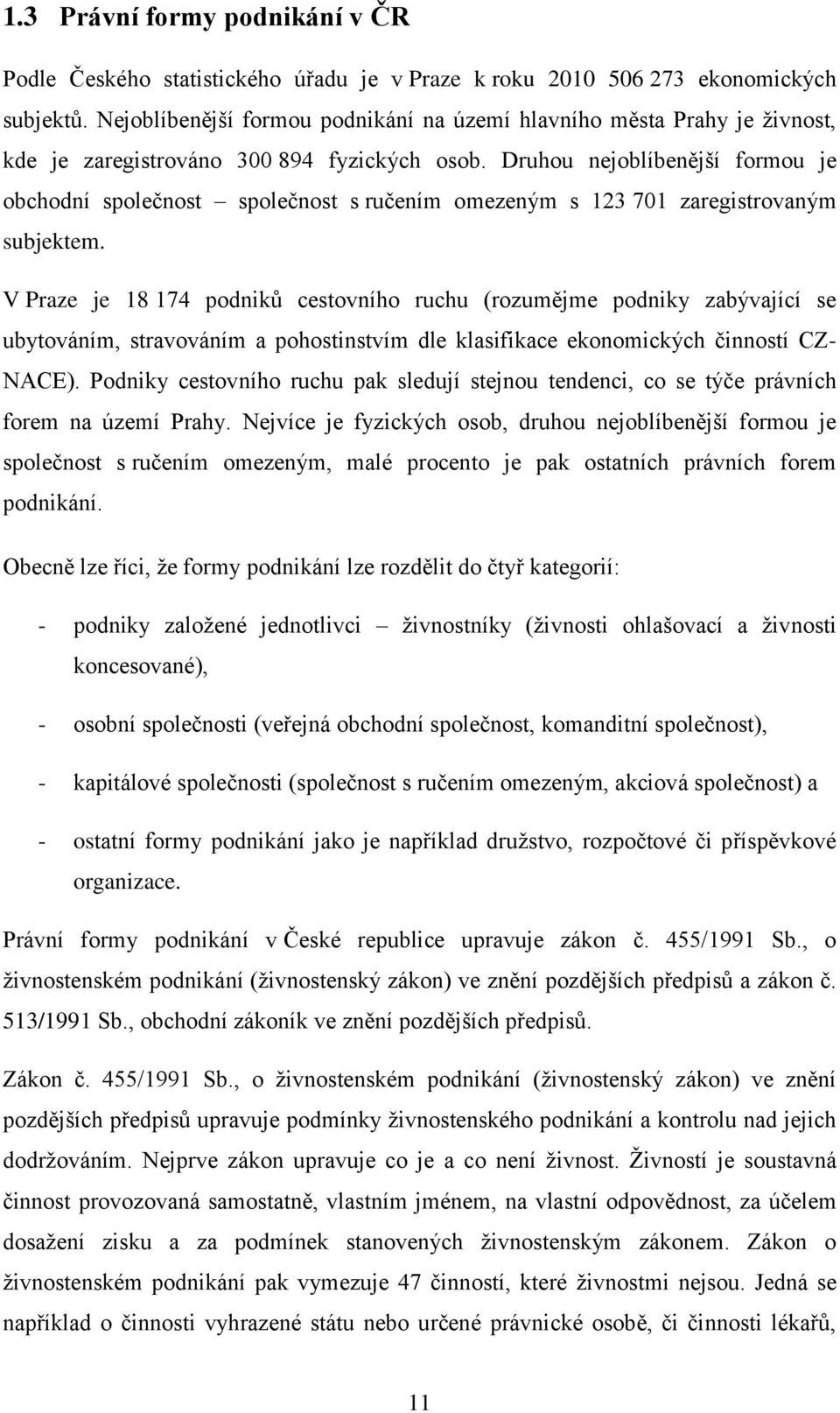 1.3 Právní formy podnikání v ČR

Podle Českého statistického úřadu je v Praze k roku 2010 506 273 ekonomických subjektů. Nejoblíbenější formou podnikání na území hlavního města Prahy je živnost, kde je zaregistrováno 300 894 fyzických osob. Druhou nejoblíbenější formou je obchodní společnost – společnost s ručením omezeným s 123 701 zaregistrovaným subjektem.

V Praze je 18 174 podniků cestovního ruchu (rozumějme podniky zabývající se ubytováním, stravováním a pohostinstvím dle klasifikace ekonomických činností CZ-NACE). Podniky cestovního ruchu pak sledují stejnou tendenci, co se týče právních forem na území Prahy. Nejvíce je fyzických osob, druhou nejoblíbenější formou je společnost s ručením omezeným, malé procento je pak ostatních právních forem podnikání.

Obecně lze říci, že formy podnikání lze rozdělit do čtyř kategorií:

- podniky založené jednotlivci – živnostníky (živnosti ohlašovací a živnosti koncesované),

- osobní společnosti (veřejná obchodní společnost, komanditní společnost),

- kapitálové společnosti (společnost s ručením omezeným, akciová společnost) a

- ostatní formy podnikání jako je například družstvo, rozpočtové či příspěvkové organizace.

Právní formy podnikání v České republice upravuje zákon č. 455/1991 Sb., o živnostenském podnikání (živnostenský zákon) ve znění pozdějších předpisů a zákon č. 513/1991 Sb., obchodní zákoník ve znění pozdějších předpisů.

Zákon č. 455/1991 Sb., o živnostenském podnikání (živnostenský zákon) ve znění pozdějších předpisů upravuje podmínky živnostenského podnikání a kontrolu nad jejich dodržováním. Nejprve zákon upravuje co je a co není živnost. Živností je soustavná činnost provozovaná samostatně, vlastním jménem, na vlastní odpovědnost, za účelem dosažení zisku a za podmínek stanovených živnostenským zákonem. Zákon o živnostenském podnikání pak vymezuje 47 činností, které živnostmi nejsou. Jedná se například o činnosti vyhrazené státu nebo určené právnické osobě, či činnosti lékařů,

11